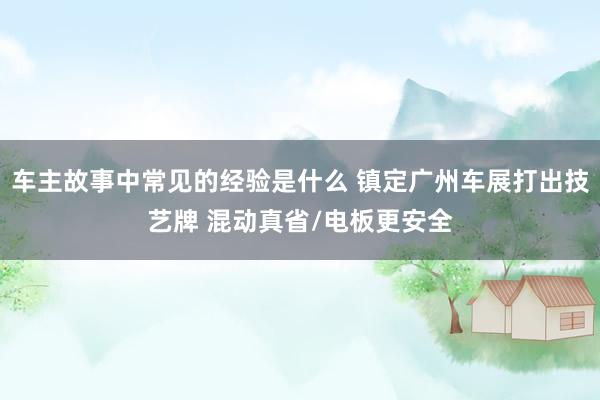 车主故事中常见的经验是什么 镇定广州车展打出技艺牌 混动真省/电板更安全